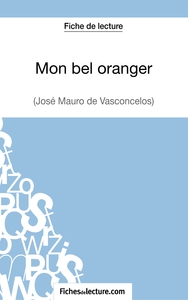 Fiche de lecture

Mon bel oranger

(José Mauro de Vasconcelos)

Fichesdelecture.com